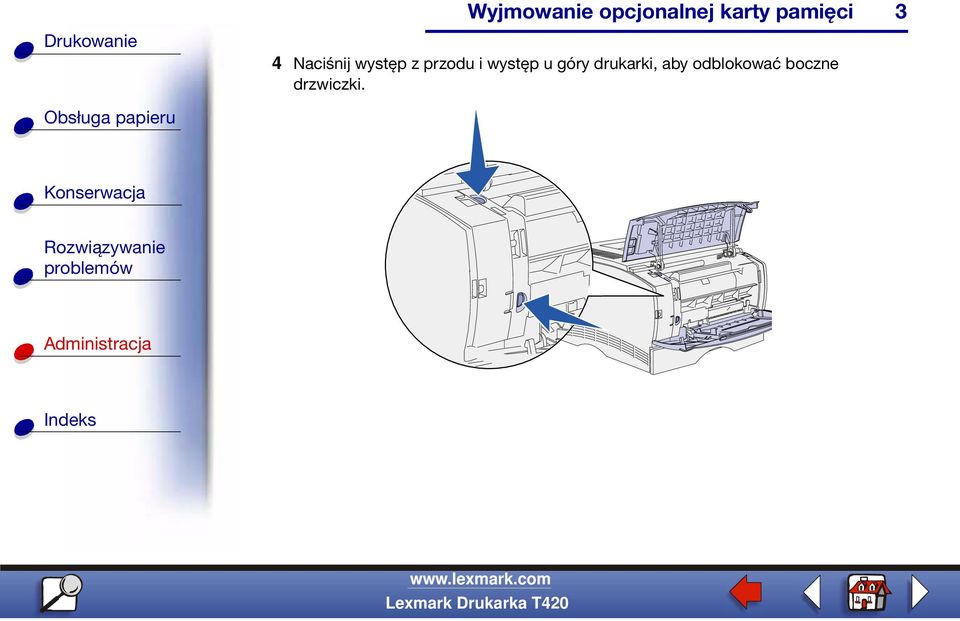 Wyjmowanie opcjonalnej karty pamięci 3

Drukowanie

Obsługa papieru

Konserwacja

Rozwiązywanie problemów

Administracja

Indeks

4 Naciśnij występ z przodu i występ u góry drukarki, aby odblokować boczne drzwiczki.

www.lexmark.com
Lexmark Drukarka T420